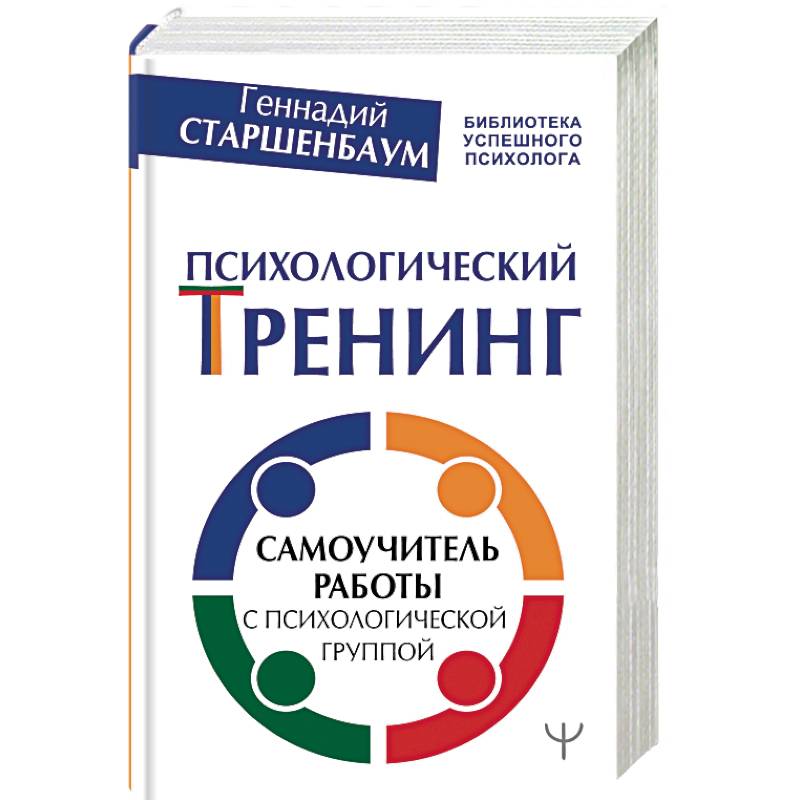 Геннадий
СТАРШЕНБАУМ

БИБЛИОТЕКА
УСПЕШНОГО
ПСИХОЛОГА

ПСИХОЛОГИЧЕСКИЙ
ТРЕНИНГ

САМОУЧИТЕЛЬ
РАБОТЫ
С ПСИХОЛОГИЧЕСКОЙ
ГРУППОЙ

Ψ